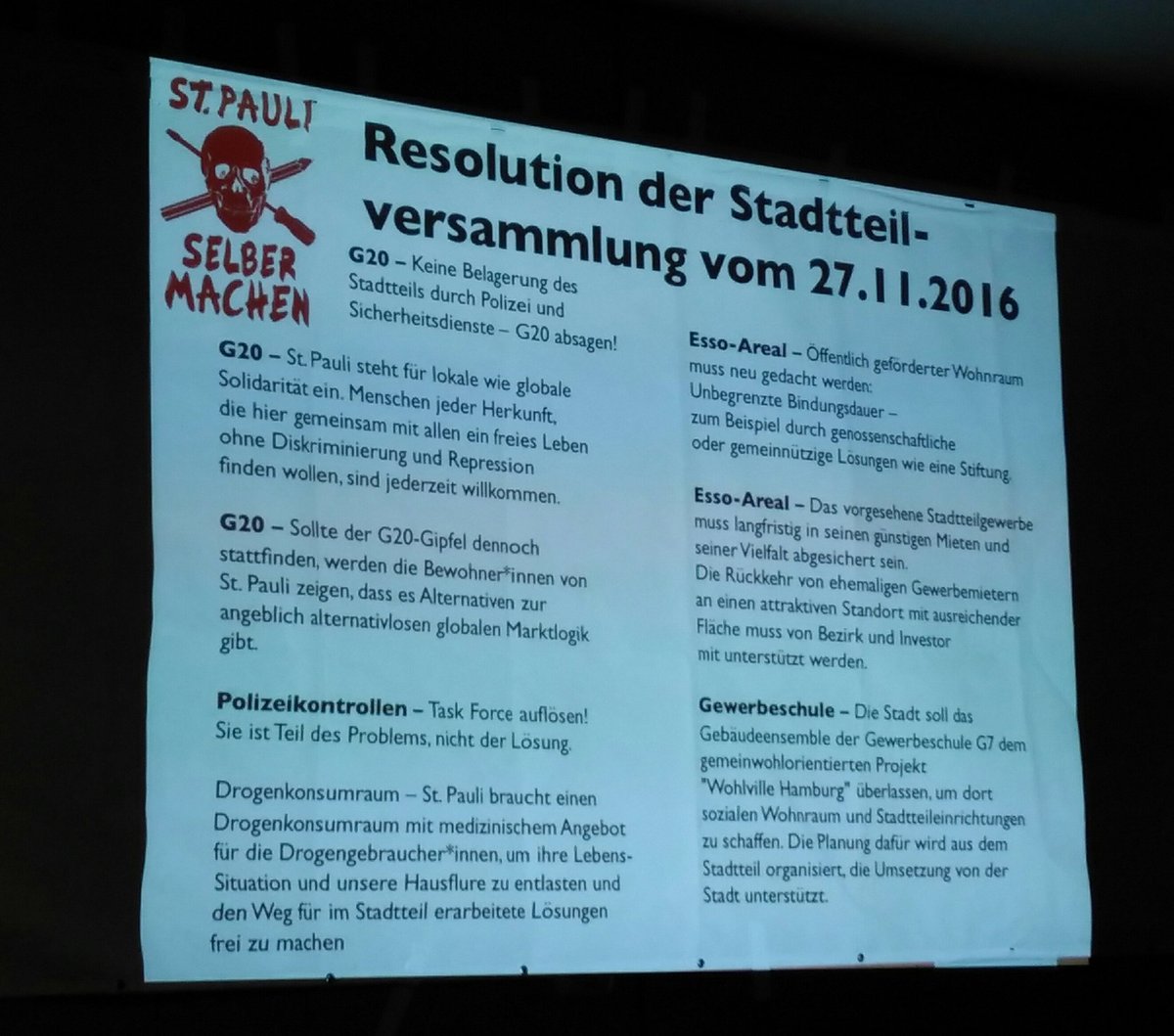 ST. PAULI
SELBER MACHEN

Resolution der Stadtteilversammlung vom 27.11.2016

G20 – Keine Belagerung des Stadtteils durch Polizei und Sicherheitsdienste – G20 absagen!

G20 – St. Pauli steht für lokale wie globale Solidarität ein. Menschen jeder Herkunft, die hier gemeinsam mit allen ein freies Leben ohne Diskriminierung und Repression finden wollen, sind jederzeit willkommen.

G20 – Sollte der G20-Gipfel dennoch stattfinden, werden die Bewohner*innen von St. Pauli zeigen, dass es Alternativen zur angeblich alternativlosen globalen Marktlogik gibt.

Polizeikontrollen – Task Force auflösen! Sie ist Teil des Problems, nicht der Lösung.

Drogenkonsumraum – St. Pauli braucht einen Drogenkonsumraum mit medizinischem Angebot für die Drogengebraucher*innen, um ihre Lebens-Situation und unsere Hausflure zu entlasten und den Weg für im Stadtteil erarbeitete Lösungen frei zu machen

Esso-Areal – Öffentlich geförderter Wohnraum muss neu gedacht werden: Unbegrenzte Bindungsdauer – zum Beispiel durch genossenschaftliche oder gemeinnützige Lösungen wie eine Stiftung.

Esso-Areal – Das vorgesehene Stadtteilgewerbe muss langfristig in seinen günstigen Mieten und seiner Vielfalt abgesichert sein.
Die Rückkehr von ehemaligen Gewerbemietern an einen attraktiven Standort mit ausreichender Fläche muss von Bezirk und Investor mit unterstützt werden.

Gewerbeschule – Die Stadt soll das Gebäudeensemble der Gewerbeschule G7 dem gemeinwohlorientierten Projekt "Wohlville Hamburg" überlassen, um dort sozialen Wohnraum und Stadtteileinrichtungen zu schaffen. Die Planung dafür wird aus dem Stadtteil organisiert, die Umsetzung von der Stadt unterstützt.